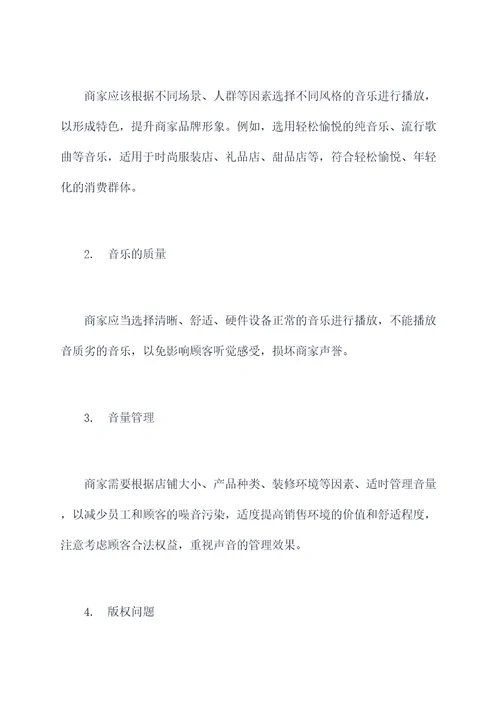 商家应该根据不同场景、人群等因素选择不同风格的音乐进行播放，以形成特色，提升商家品牌形象。例如，选用轻松愉悦的纯音乐、流行歌曲等音乐，适用于时尚服装店、礼品店、甜品店等，符合轻松愉悦、年轻化的消费群体。

2. 音乐的质量

商家应当选择清晰、舒适、硬件设备正常的音乐进行播放，不能播放音质劣的音乐，以免影响顾客听觉感受，损坏商家声誉。

3. 音量管理

商家需要根据店铺大小、产品种类、装修环境等因素、适时管理音量，以减少员工和顾客的噪音污染，适度提高销售环境的价值和舒适程度，注意考虑顾客合法权益，重视声音的管理效果。

4. 版权问题